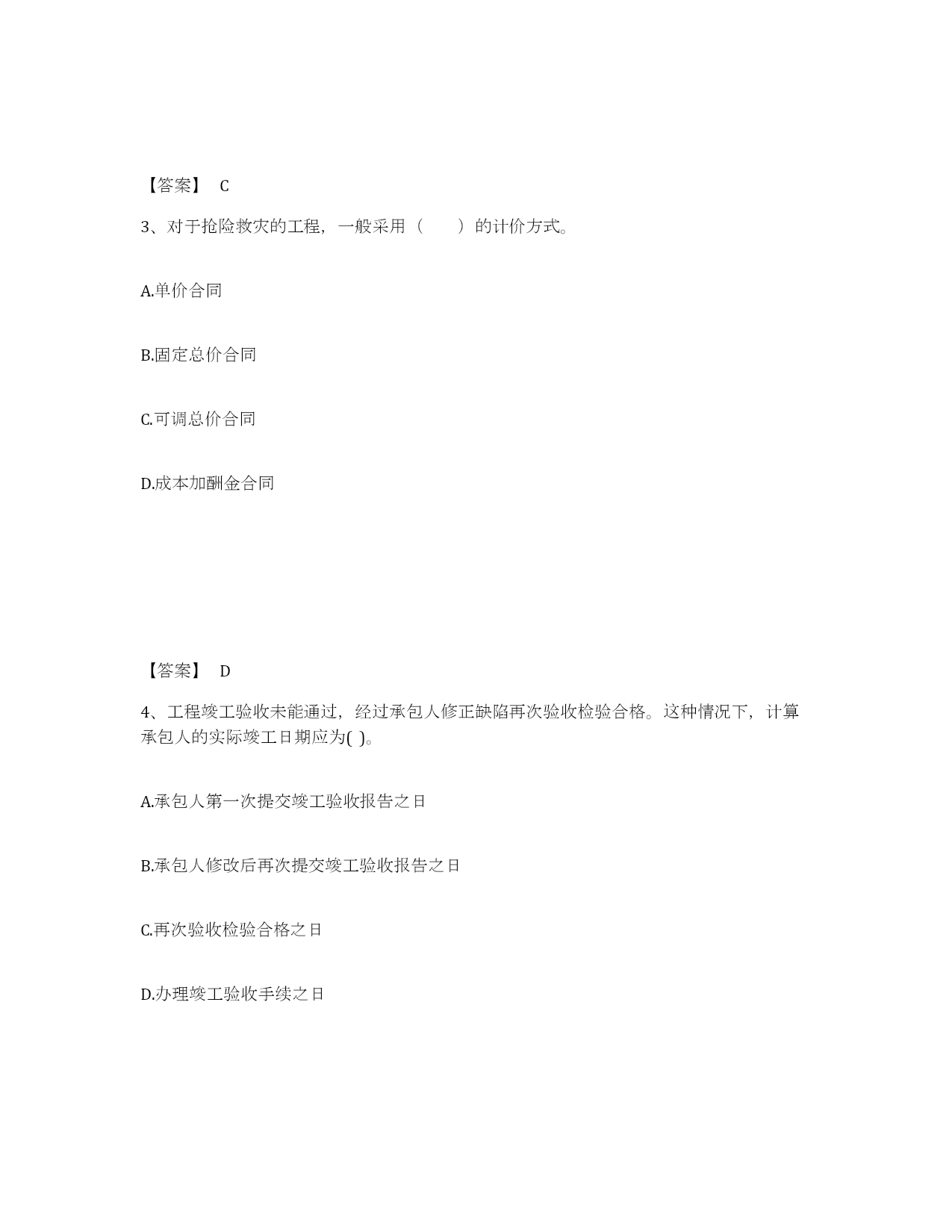 【答案】 C

3、对于抢险救灾的工程，一般采用（　　）的计价方式。

A.单价合同

B.固定总价合同

C.可调总价合同

D.成本加酬金合同

【答案】 D

4、工程竣工验收未能通过，经过承包人修正缺陷再次验收检验合格。这种情况下，计算承包人的实际竣工日期应为( )。

A.承包人第一次提交竣工验收报告之日

B.承包人修改后再次提交竣工验收报告之日

C.再次验收检验合格之日

D.办理竣工验收手续之日